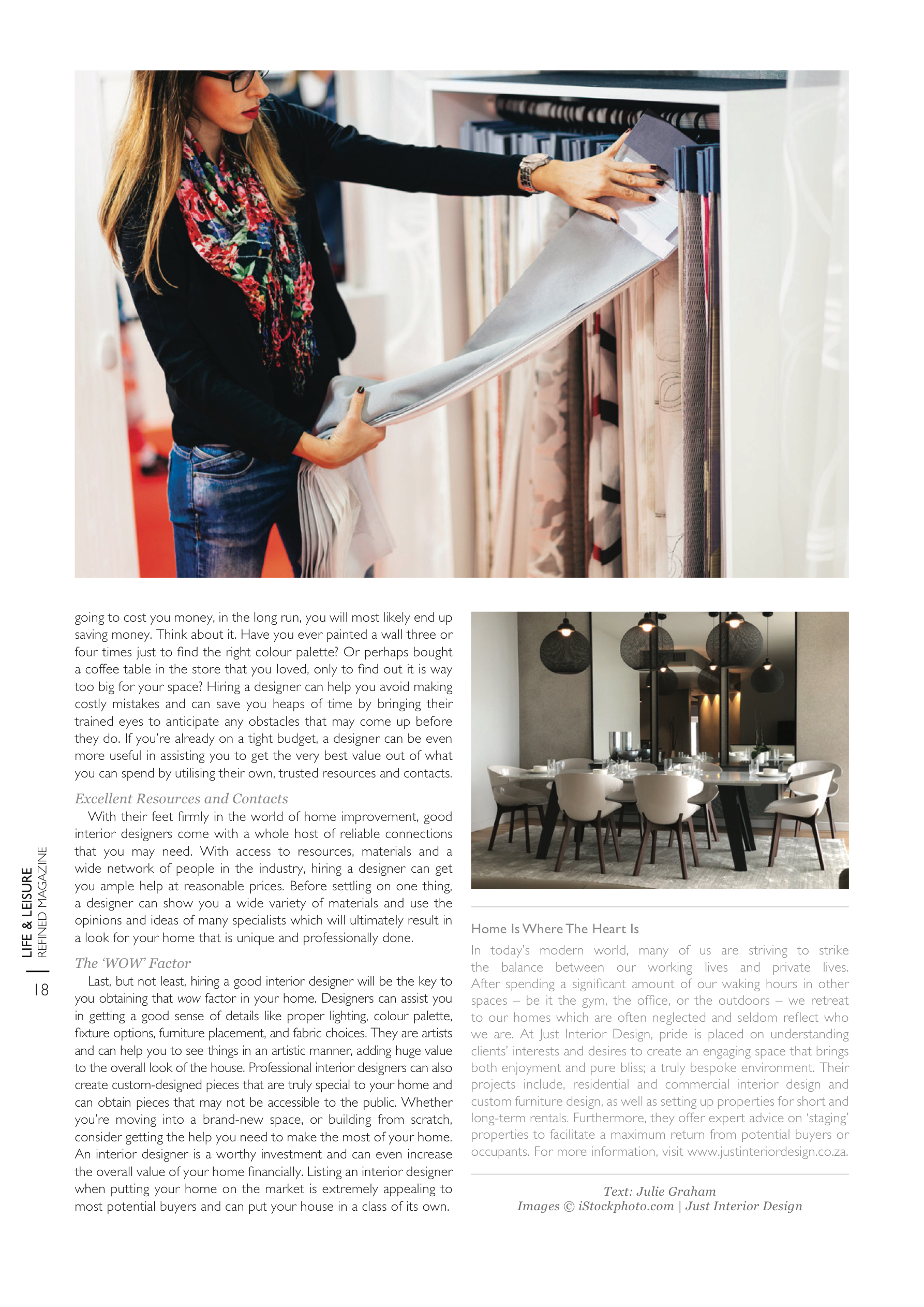 going to cost you money, in the long run, you will most likely end up saving money. Think about it. Have you ever painted a wall three or four times just to find the right colour palette? Or perhaps bought a coffee table in the store that you loved, only to find out it is way too big for your space? Hiring a designer can help you avoid making costly mistakes and can save you heaps of time by bringing their trained eyes to anticipate any obstacles that may come up before they do. If you're already on a tight budget, a designer can be even more useful in assisting you to get the very best value out of what you can spend by utilising their own, trusted resources and contacts.

Excellent Resources and Contacts

With their feet firmly in the world of home improvement, good interior designers come with a whole host of reliable connections that you may need. With access to resources, materials and a wide network of people in the industry, hiring a designer can get you ample help at reasonable prices. Before settling on one thing, a designer can show you a wide variety of materials and use the opinions and ideas of many specialists which will ultimately result in a look for your home that is unique and professionally done.

The 'WOW' Factor

Last, but not least, hiring a good interior designer will be the key to you obtaining that wow factor in your home. Designers can assist you in getting a good sense of details like proper lighting, colour palette, fixture options, furniture placement, and fabric choices. They are artists and can help you to see things in an artistic manner, adding huge value to the overall look of the house. Professional interior designers can also create custom-designed pieces that are truly special to your home and can obtain pieces that may not be accessible to the public. Whether you're moving into a brand-new space, or building from scratch, consider getting the help you need to make the most of your home. An interior designer is a worthy investment and can even increase the overall value of your home financially. Listing an interior designer when putting your home on the market is extremely appealing to most potential buyers and can put your house in a class of its own.

Home Is Where The Heart Is

In today's modern world, many of us are striving to strike the balance between our working lives and private lives. After spending a significant amount of our waking hours in other spaces – be it the gym, the office, or the outdoors – we retreat to our homes which are often neglected and seldom reflect who we are. At Just Interior Design, pride is placed on understanding clients' interests and desires to create an engaging space that brings both enjoyment and pure bliss; a truly bespoke environment. Their projects include, residential and commercial interior design and custom furniture design, as well as setting up properties for short and long-term rentals. Furthermore, they offer expert advice on 'staging' properties to facilitate a maximum return from potential buyers or occupants. For more information, visit www.justinteriordesign.co.za.

Text: Julie Graham
Images © iStockphoto.com | Just Interior Design

LIFE & LEISURE
REFINED MAGAZINE
18